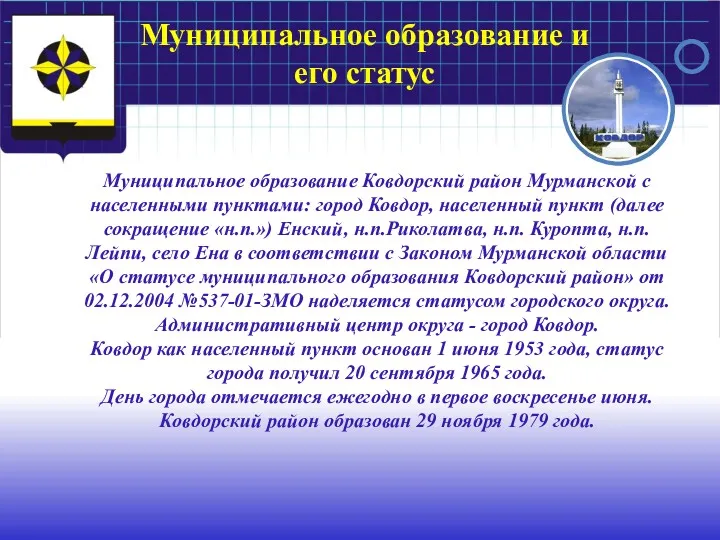 Муниципальное образование и его статус

КОВДОР

Муниципальное образование Ковдорский район Мурманской с населенными пунктами: город Ковдор, населенный пункт (далее сокращение «н.п.») Енский, н.п.Риколатва, н.п. Куропта, н.п. Лейпи, село Ена в соответствии с Законом Мурманской области «О статусе муниципального образования Ковдорский район» от 02.12.2004 №537-01-ЗМО наделяется статусом городского округа. Административный центр округа - город Ковдор.
Ковдор как населенный пункт основан 1 июня 1953 года, статус города получил 20 сентября 1965 года.
День города отмечается ежегодно в первое воскресенье июня.
Ковдорский район образован 29 ноября 1979 года.